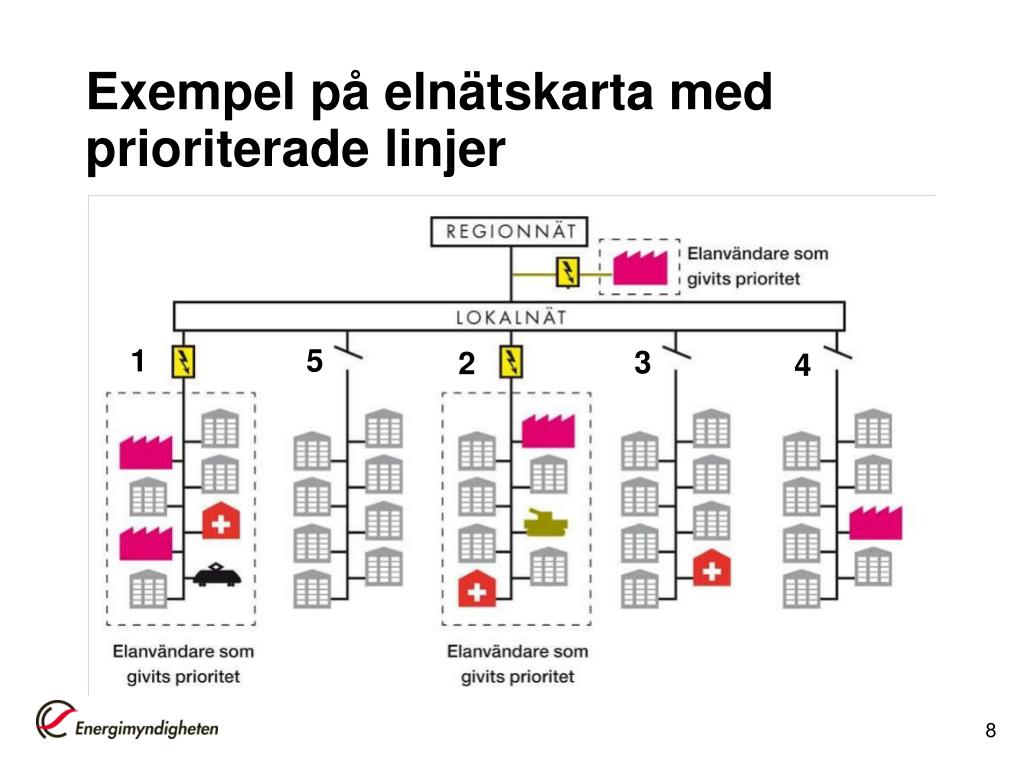 Exempel på elnätskarta med prioriterade linjer

REGIONNÄT

Elanvändare som givits prioritet

LOKALNÄT

1

5

2

3

4

Elanvändare som givits prioritet

Elanvändare som givits prioritet

Energimyndigheten

8